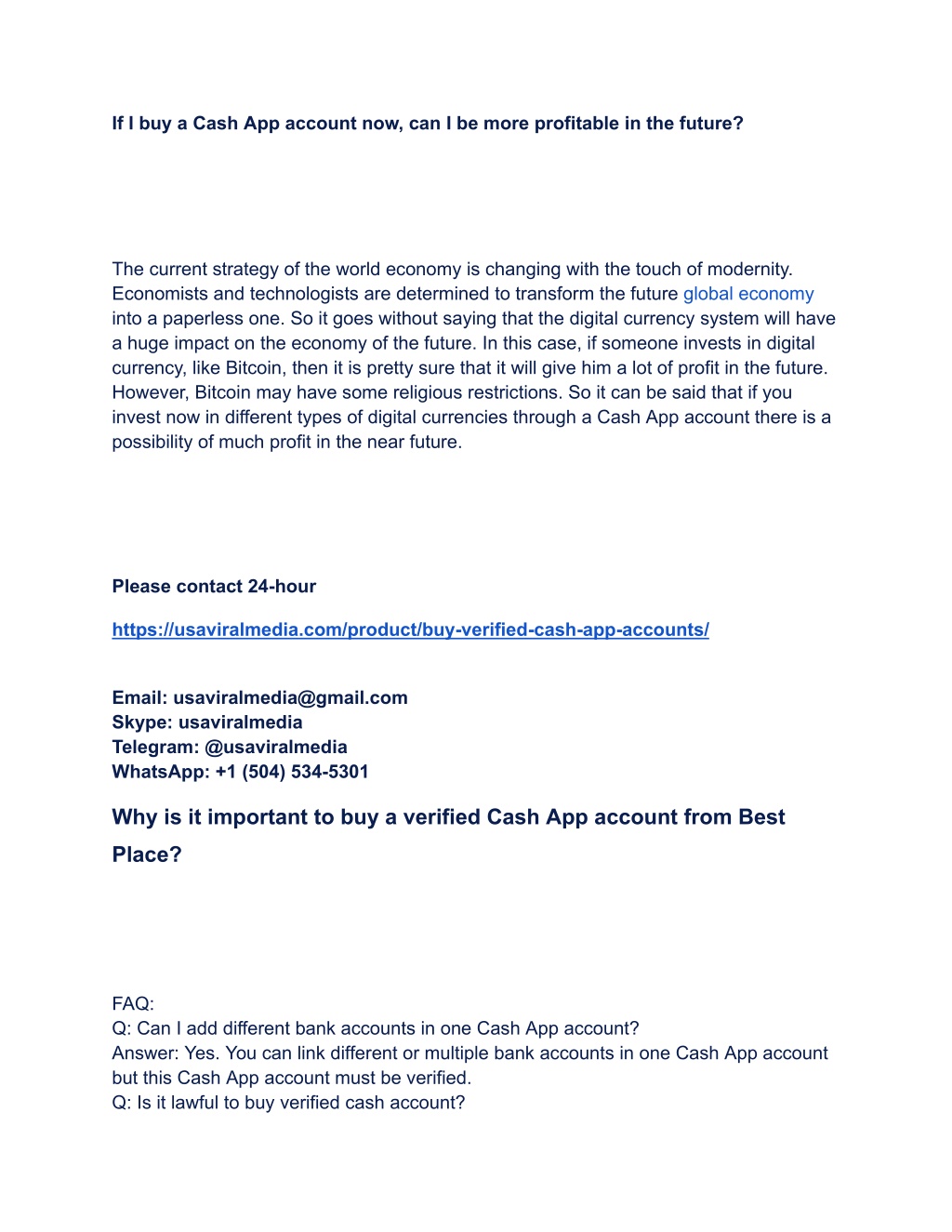 If I buy a Cash App account now, can I be more profitable in the future?

The current strategy of the world economy is changing with the touch of modernity. Economists and technologists are determined to transform the future global economy into a paperless one. So it goes without saying that the digital currency system will have a huge impact on the economy of the future. In this case, if someone invests in digital currency, like Bitcoin, then it is pretty sure that it will give him a lot of profit in the future. However, Bitcoin may have some religious restrictions. So it can be said that if you invest now in different types of digital currencies through a Cash App account there is a possibility of much profit in the near future.

Please contact 24-hour

https://usaviralmedia.com/product/buy-verified-cash-app-accounts/

Email: usaviralmedia@gmail.com
Skype: usaviralmedia
Telegram: @usaviralmedia
WhatsApp: +1 (504) 534-5301

Why is it important to buy a verified Cash App account from Best Place?

FAQ:
Q: Can I add different bank accounts in one Cash App account?
Answer: Yes. You can link different or multiple bank accounts in one Cash App account but this Cash App account must be verified.
Q: Is it lawful to buy verified cash account?